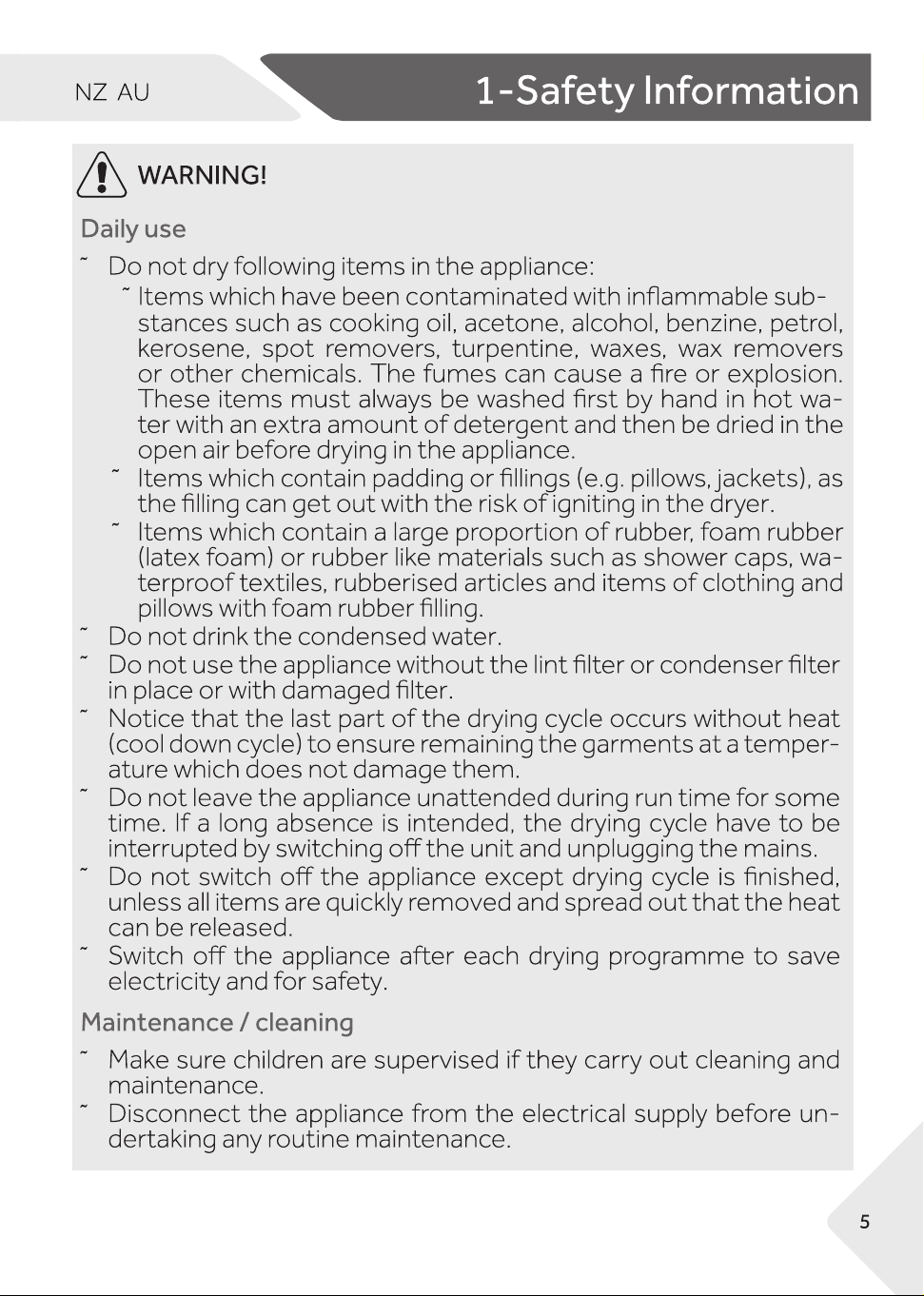 NZ AU

1-Safety Information

WARNING!

Daily use

˜ Do not dry following items in the appliance:

˜ Items which have been contaminated with inflammable substances such as cooking oil, acetone, alcohol, benzine, petrol, kerosene, spot removers, turpentine, waxes, wax removers or other chemicals. The fumes can cause a fire or explosion. These items must always be washed first by hand in hot water with an extra amount of detergent and then be dried in the open air before drying in the appliance.

˜ Items which contain padding or fillings (e.g. pillows, jackets), as the filling can get out with the risk of igniting in the dryer.

˜ Items which contain a large proportion of rubber, foam rubber (latex foam) or rubber like materials such as shower caps, waterproof textiles, rubberised articles and items of clothing and pillows with foam rubber filling.

˜ Do not drink the condensed water.

˜ Do not use the appliance without the lint filter or condenser filter in place or with damaged filter.

˜ Notice that the last part of the drying cycle occurs without heat (cool down cycle) to ensure remaining the garments at a temperature which does not damage them.

˜ Do not leave the appliance unattended during run time for some time. If a long absence is intended, the drying cycle have to be interrupted by switching off the unit and unplugging the mains.

˜ Do not switch off the appliance except drying cycle is finished, unless all items are quickly removed and spread out that the heat can be released.

˜ Switch off the appliance after each drying programme to save electricity and for safety.

Maintenance / cleaning

˜ Make sure children are supervised if they carry out cleaning and maintenance.

˜ Disconnect the appliance from the electrical supply before undertaking any routine maintenance.

5